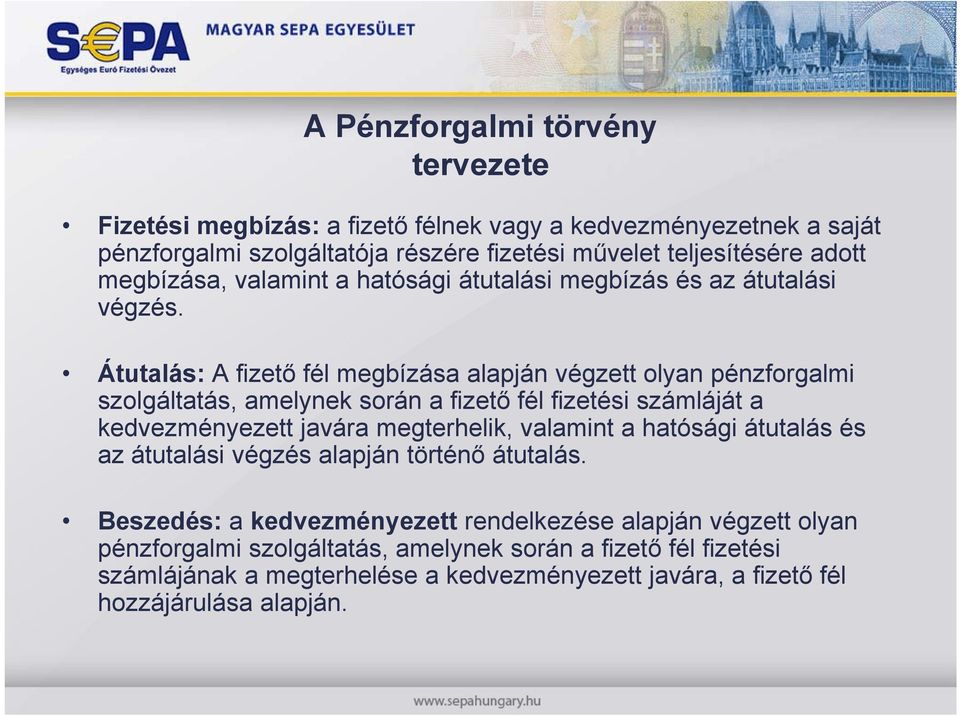 S€PA
Egységes Euró Fizetési Övezet
MAGYAR SEPA EGYESÜLET

A Pénzforgalmi törvény tervezete

• Fizetési megbízás: a fizető félnek vagy a kedvezményezetnek a saját pénzforgalmi szolgáltatója részére fizetési művelet teljesítésére adott megbízása, valamint a hatósági átutalási megbízás és az átutalási végzés.

• Átutalás: A fizető fél megbízása alapján végzett olyan pénzforgalmi szolgáltatás, amelynek során a fizető fél fizetési számláját a kedvezményezett javára megterhelik, valamint a hatósági átutalás és az átutalási végzés alapján történő átutalás.

• Beszedés: a kedvezményezett rendelkezése alapján végzett olyan pénzforgalmi szolgáltatás, amelynek során a fizető fél fizetési számlájának a megterhelése a kedvezményezett javára, a fizető fél hozzájárulása alapján.

www.sepahungary.hu